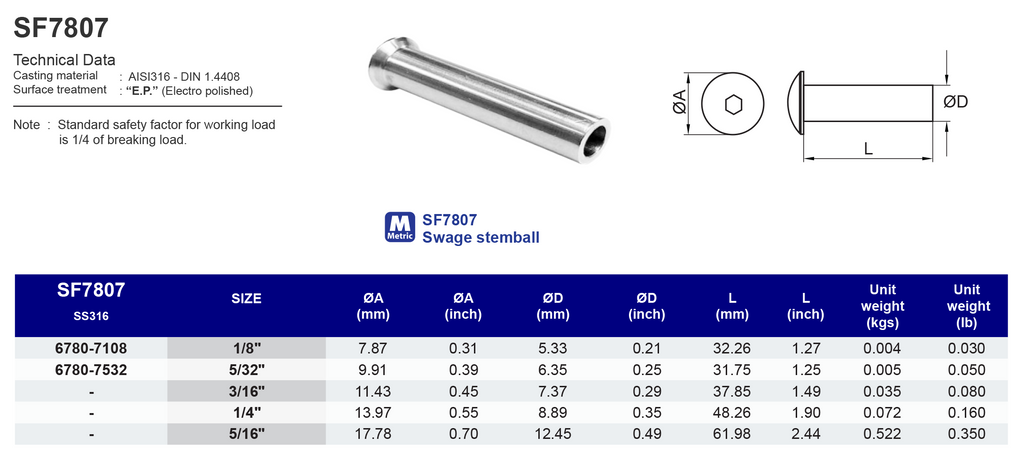 SF7807

Technical Data
Casting material : AISI316 - DIN 1.4408
Surface treatment : "E.P." (Electro polished)

Note : Standard safety factor for working load is 1/4 of breaking load.

ØA

ØD

L

M Metric SF7807
Swage stemball

| SF7807 SS316 | SIZE | ØA (mm) | ØA (inch) | ØD (mm) | ØD (inch) | L (mm) | L (inch) | Unit weight (kgs) | Unit weight (lb) |
|---|---|---|---|---|---|---|---|---|---|
| 6780-7108 | 1/8" | 7.87 | 0.31 | 5.33 | 0.21 | 32.26 | 1.27 | 0.004 | 0.030 |
| 6780-7532 | 5/32" | 9.91 | 0.39 | 6.35 | 0.25 | 31.75 | 1.25 | 0.005 | 0.050 |
| - | 3/16" | 11.43 | 0.45 | 7.37 | 0.29 | 37.85 | 1.49 | 0.035 | 0.080 |
| - | 1/4" | 13.97 | 0.55 | 8.89 | 0.35 | 48.26 | 1.90 | 0.072 | 0.160 |
| - | 5/16" | 17.78 | 0.70 | 12.45 | 0.49 | 61.98 | 2.44 | 0.522 | 0.350 |